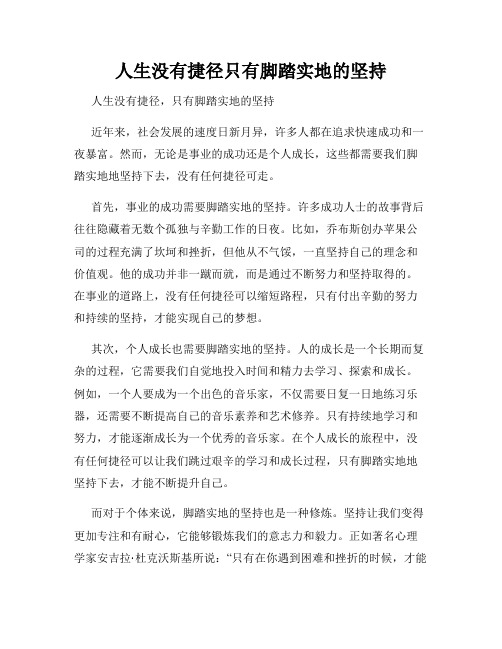 人生没有捷径只有脚踏实地的坚持

人生没有捷径，只有脚踏实地的坚持

近年来，社会发展的速度日新月异，许多人都在追求快速成功和一夜暴富。然而，无论是事业的成功还是个人成长，这些都需要我们脚踏实地地坚持下去，没有任何捷径可走。

首先，事业的成功需要脚踏实地的坚持。许多成功人士的故事背后往往隐藏着无数个孤独与辛勤工作的日夜。比如，乔布斯创办苹果公司的过程充满了坎坷和挫折，但他从不气馁，一直坚持自己的理念和价值观。他的成功并非一蹴而就，而是通过不断努力和坚持取得的。在事业的道路上，没有任何捷径可以缩短路程，只有付出辛勤的努力和持续的坚持，才能实现自己的梦想。

其次，个人成长也需要脚踏实地的坚持。人的成长是一个长期而复杂的过程，它需要我们自觉地投入时间和精力去学习、探索和成长。例如，一个人要成为一个出色的音乐家，不仅需要日复一日地练习乐器，还需要不断提高自己的音乐素养和艺术修养。只有持续地学习和努力，才能逐渐成长为一个优秀的音乐家。在个人成长的旅程中，没有任何捷径可以让我们跳过艰辛的学习和成长过程，只有脚踏实地地坚持下去，才能不断提升自己。

而对于个体来说，脚踏实地的坚持也是一种修炼。坚持让我们变得更加专注和有耐心，它能够锻炼我们的意志力和毅力。正如著名心理学家安吉拉·杜克沃斯基所说：“只有在你遇到困难和挫折的时候，才能